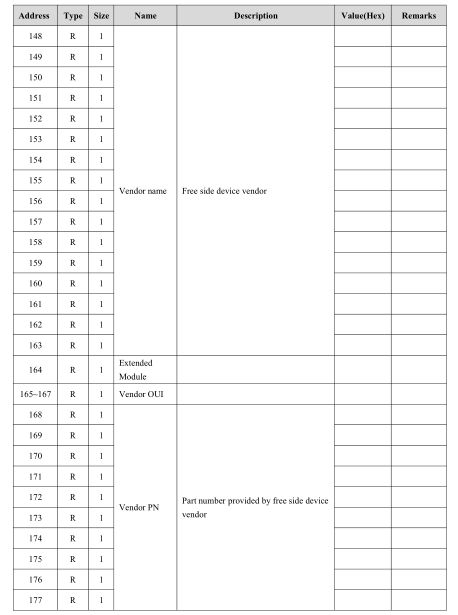 | Address | Type | Size | Name | Description | Value(Hex) | Remarks |
|---|---|---|---|---|---|---|
| 148 | R | 1 | Vendor name | Free side device vendor | | |
| 149 | R | 1 | | | | |
| 150 | R | 1 | | | | |
| 151 | R | 1 | | | | |
| 152 | R | 1 | | | | |
| 153 | R | 1 | | | | |
| 154 | R | 1 | | | | |
| 155 | R | 1 | | | | |
| 156 | R | 1 | | | | |
| 157 | R | 1 | | | | |
| 158 | R | 1 | | | | |
| 159 | R | 1 | | | | |
| 160 | R | 1 | | | | |
| 161 | R | 1 | | | | |
| 162 | R | 1 | | | | |
| 163 | R | 1 | | | | |
| 164 | R | 1 | Extended Module | | | |
| 165~167 | R | 1 | Vendor OUI | | | |
| 168 | R | 1 | Vendor PN | Part number provided by free side device vendor | | |
| 169 | R | 1 | | | | |
| 170 | R | 1 | | | | |
| 171 | R | 1 | | | | |
| 172 | R | 1 | | | | |
| 173 | R | 1 | | | | |
| 174 | R | 1 | | | | |
| 175 | R | 1 | | | | |
| 176 | R | 1 | | | | |
| 177 | R | 1 | | | | |